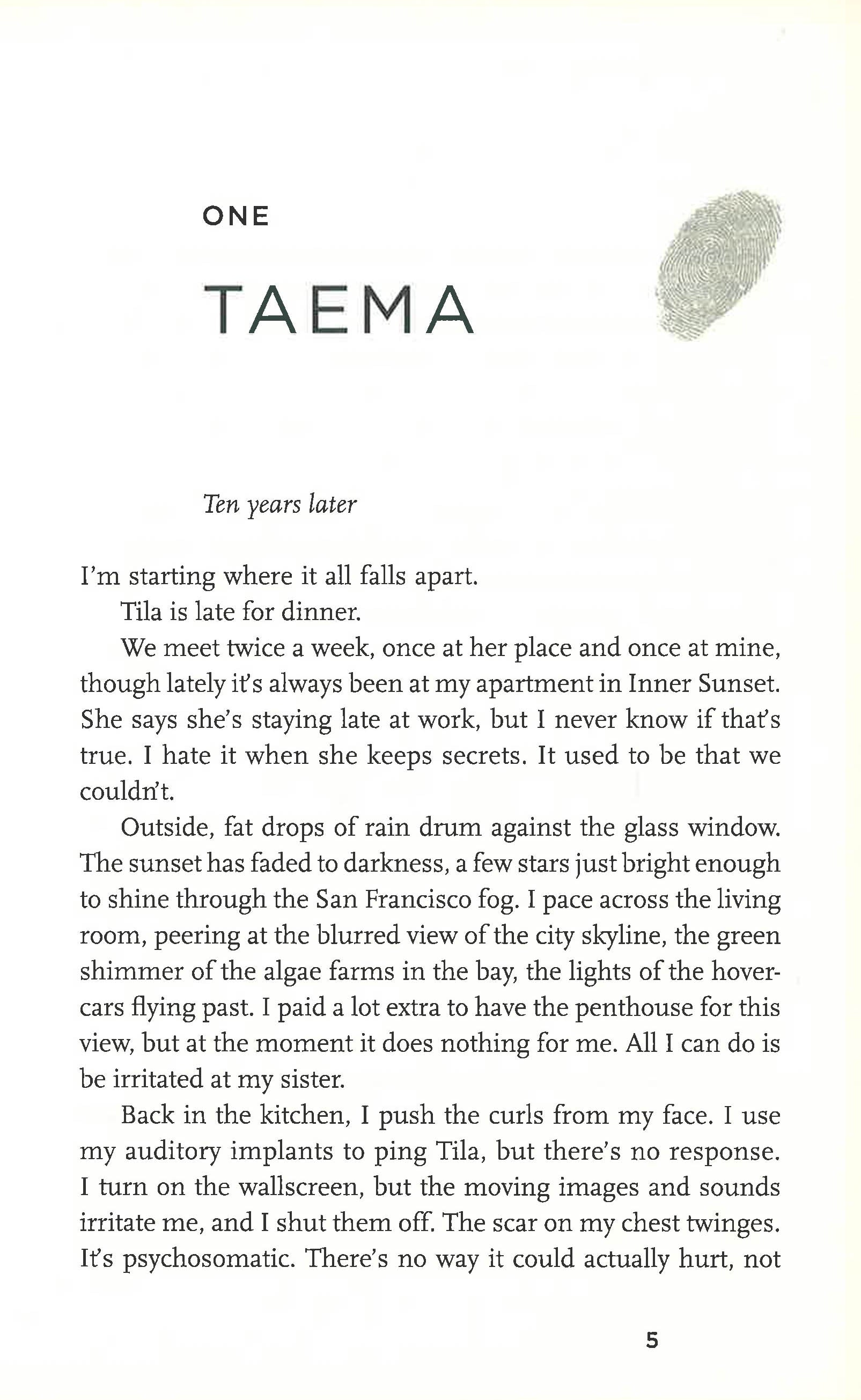 ONE

TAEMA

Ten years later

I'm starting where it all falls apart.

Tila is late for dinner.

We meet twice a week, once at her place and once at mine, though lately it's always been at my apartment in Inner Sunset. She says she's staying late at work, but I never know if that's true. I hate it when she keeps secrets. It used to be that we couldn't.

Outside, fat drops of rain drum against the glass window. The sunset has faded to darkness, a few stars just bright enough to shine through the San Francisco fog. I pace across the living room, peering at the blurred view of the city skyline, the green shimmer of the algae farms in the bay, the lights of the hovercars flying past. I paid a lot extra to have the penthouse for this view, but at the moment it does nothing for me. All I can do is be irritated at my sister.

Back in the kitchen, I push the curls from my face. I use my auditory implants to ping Tila, but there's no response. I turn on the wallscreen, but the moving images and sounds irritate me, and I shut them off. The scar on my chest twinges. It's psychosomatic. There's no way it could actually hurt, not

5